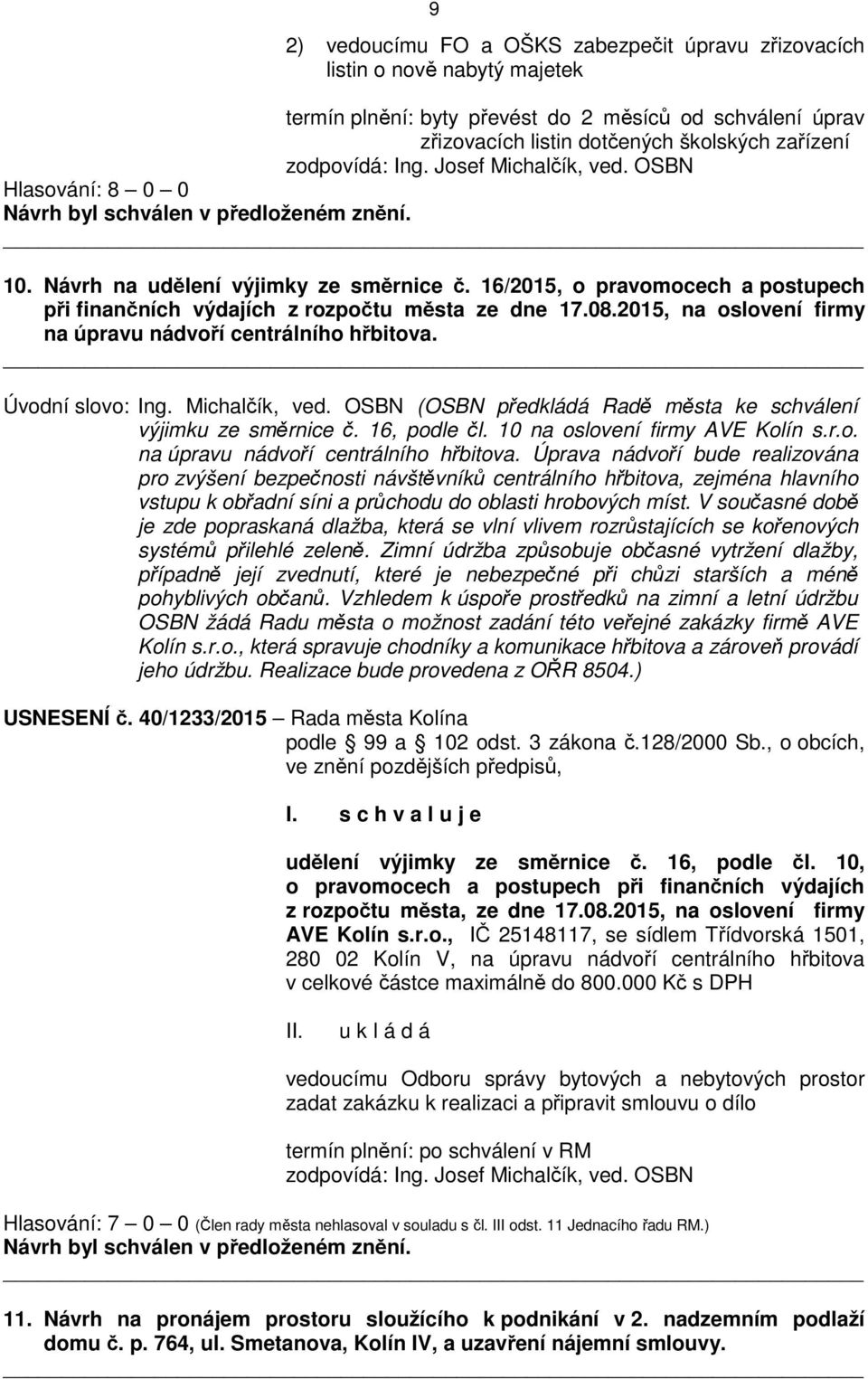 9

2) vedoucímu FO a OŠKS zabezpečit úpravu zřizovacích listin o nově nabytý majetek

termín plnění: byty převést do 2 měsíců od schválení úprav zřizovacích listin dotčených školských zařízení
zodpovídá: Ing. Josef Michalčík, ved. OSBN

Hlasování: 8 – 0 – 0
Návrh byl schválen v předloženém znění.

10. Návrh na udělení výjimky ze směrnice č. 16/2015, o pravomocech a postupech při finančních výdajích z rozpočtu města ze dne 17.08.2015, na oslovení firmy na úpravu nádvoří centrálního hřbitova.

Úvodní slovo: Ing. Michalčík, ved. OSBN (OSBN předkládá Radě města ke schválení výjimku ze směrnice č. 16, podle čl. 10 na oslovení firmy AVE Kolín s.r.o. na úpravu nádvoří centrálního hřbitova. Úprava nádvoří bude realizována pro zvýšení bezpečnosti návštěvníků centrálního hřbitova, zejména hlavního vstupu k obřadní síni a průchodu do oblasti hrobových míst. V současné době je zde popraskaná dlažba, která se vlní vlivem rozrůstajících se kořenových systémů přilehlé zeleně. Zimní údržba způsobuje občasné vytržení dlažby, případně její zvednutí, které je nebezpečné při chůzi starších a méně pohyblivých občanů. Vzhledem k úspoře prostředků na zimní a letní údržbu OSBN žádá Radu města o možnost zadání této veřejné zakázky firmě AVE Kolín s.r.o., která spravuje chodníky a komunikace hřbitova a zároveň provádí jeho údržbu. Realizace bude provedena z OŘR 8504.)

USNESENÍ č. 40/1233/2015 – Rada města Kolína
podle 99 a 102 odst. 3 zákona č.128/2000 Sb., o obcích, ve znění pozdějších předpisů,

I. s c h v a l u j e

udělení výjimky ze směrnice č. 16, podle čl. 10, o pravomocech a postupech při finančních výdajích z rozpočtu města, ze dne 17.08.2015, na oslovení firmy AVE Kolín s.r.o., IČ 25148117, se sídlem Třídvorská 1501, 280 02 Kolín V, na úpravu nádvoří centrálního hřbitova v celkové částce maximálně do 800.000 Kč s DPH

II. u k l á d á

vedoucímu Odboru správy bytových a nebytových prostor zadat zakázku k realizaci a připravit smlouvu o dílo

termín plnění: po schválení v RM
zodpovídá: Ing. Josef Michalčík, ved. OSBN

Hlasování: 7 – 0 – 0 (Člen rady města nehlasoval v souladu s čl. III odst. 11 Jednacího řadu RM.)
Návrh byl schválen v předloženém znění.

11. Návrh na pronájem prostoru sloužícího k podnikání v 2. nadzemním podlaží domu č. p. 764, ul. Smetanova, Kolín IV, a uzavření nájemní smlouvy.